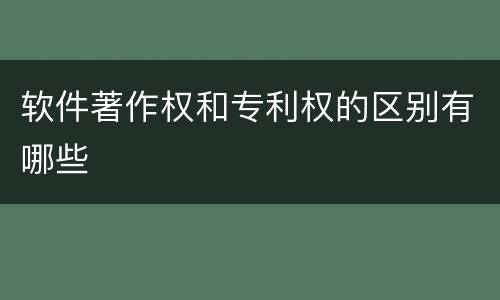 软件著作权和专利权的区别有哪些